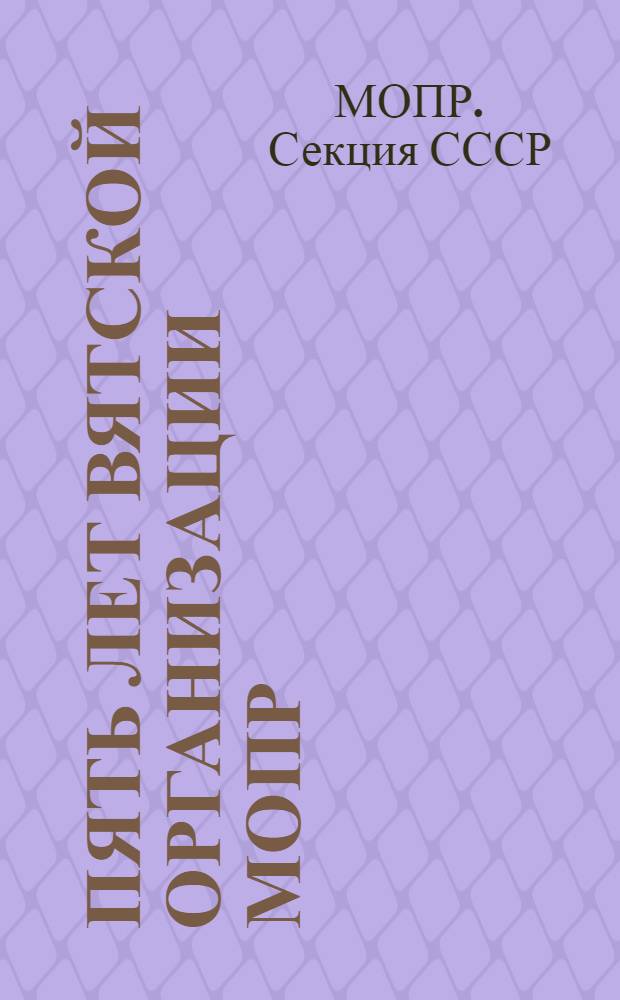 МОПР. Секция СССР

ПЯТЬ ЛЕТ ВЯТСКОЙ ОРГАНИЗАЦИИ МОПР